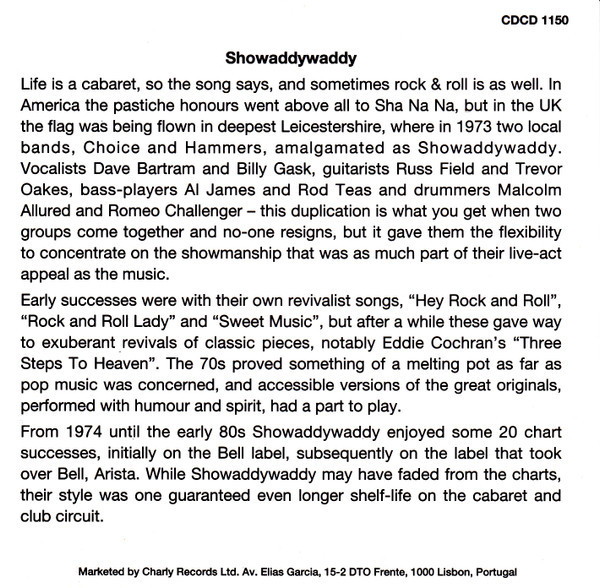 CDCD 1150

Showaddywaddy

Life is a cabaret, so the song says, and sometimes rock & roll is as well. In America the pastiche honours went above all to Sha Na Na, but in the UK the flag was being flown in deepest Leicestershire, where in 1973 two local bands, Choice and Hammers, amalgamated as Showaddywaddy. Vocalists Dave Bartram and Billy Gask, guitarists Russ Field and Trevor Oakes, bass-players Al James and Rod Teas and drummers Malcolm Allured and Romeo Challenger – this duplication is what you get when two groups come together and no-one resigns, but it gave them the flexibility to concentrate on the showmanship that was as much part of their live-act appeal as the music.

Early successes were with their own revivalist songs, "Hey Rock and Roll", "Rock and Roll Lady" and "Sweet Music", but after a while these gave way to exuberant revivals of classic pieces, notably Eddie Cochran's "Three Steps To Heaven". The 70s proved something of a melting pot as far as pop music was concerned, and accessible versions of the great originals, performed with humour and spirit, had a part to play.

From 1974 until the early 80s Showaddywaddy enjoyed some 20 chart successes, initially on the Bell label, subsequently on the label that took over Bell, Arista. While Showaddywaddy may have faded from the charts, their style was one guaranteed even longer shelf-life on the cabaret and club circuit.

Marketed by Charly Records Ltd. Av. Elias Garcia, 15-2 DTO Frente, 1000 Lisbon, Portugal